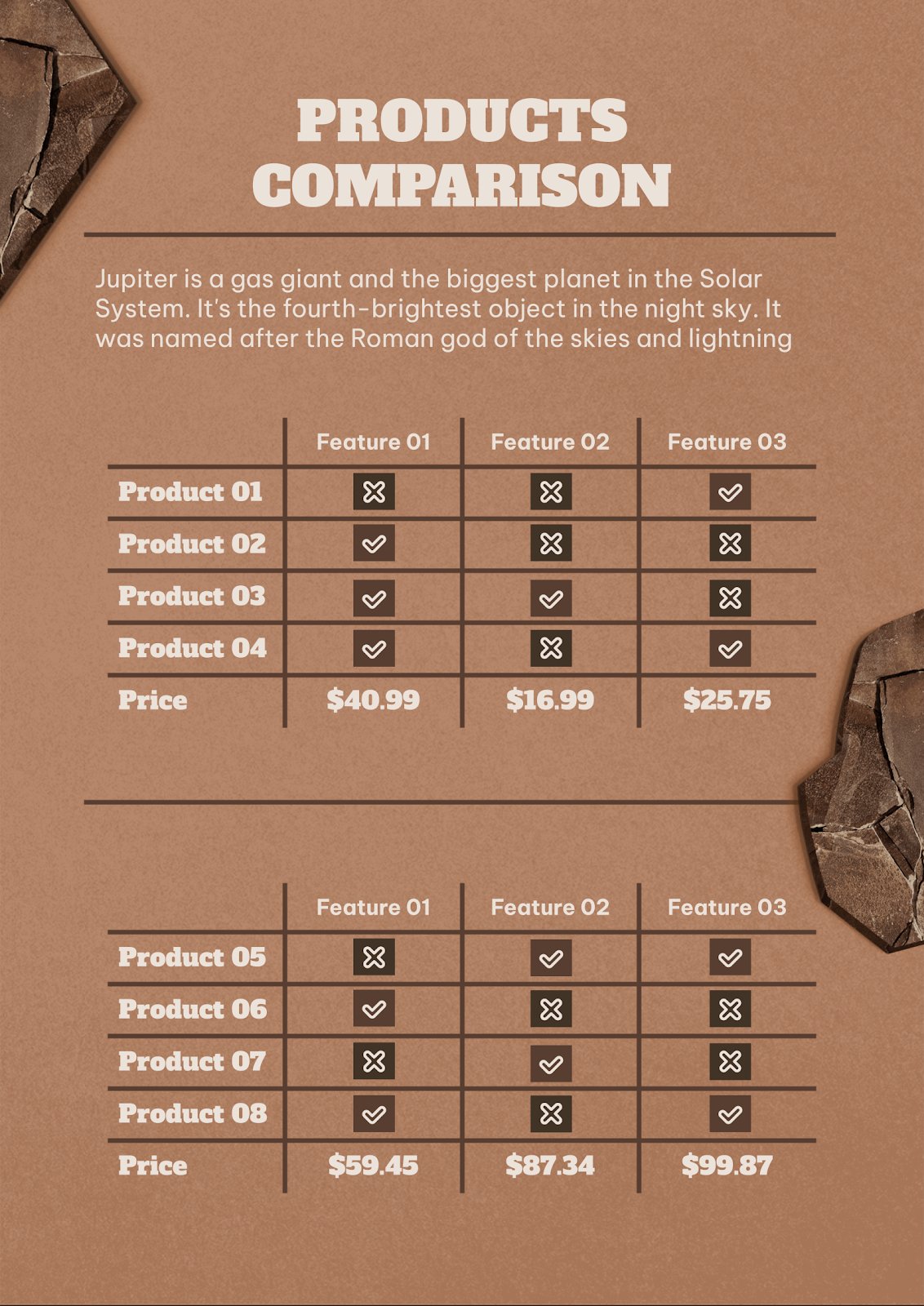 PRODUCTS COMPARISON

Jupiter is a gas giant and the biggest planet in the Solar System. It's the fourth-brightest object in the night sky. It was named after the Roman god of the skies and lightning

| | Feature 01 | Feature 02 | Feature 03 |
|---|---|---|---|
| Product 01 | ☒ | ☒ | ☑ |
| Product 02 | ☑ | ☒ | ☒ |
| Product 03 | ☑ | ☑ | ☒ |
| Product 04 | ☑ | ☒ | ☑ |
| Price | $40.99 | $16.99 | $25.75 |

| | Feature 01 | Feature 02 | Feature 03 |
|---|---|---|---|
| Product 05 | ☒ | ☑ | ☑ |
| Product 06 | ☑ | ☒ | ☒ |
| Product 07 | ☒ | ☑ | ☒ |
| Product 08 | ☑ | ☒ | ☑ |
| Price | $59.45 | $87.34 | $99.87 |